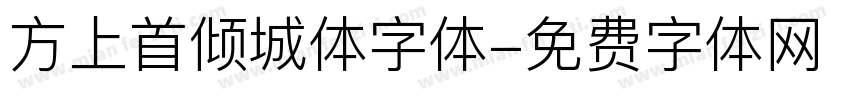 方上首倾城体字体-免费字体网